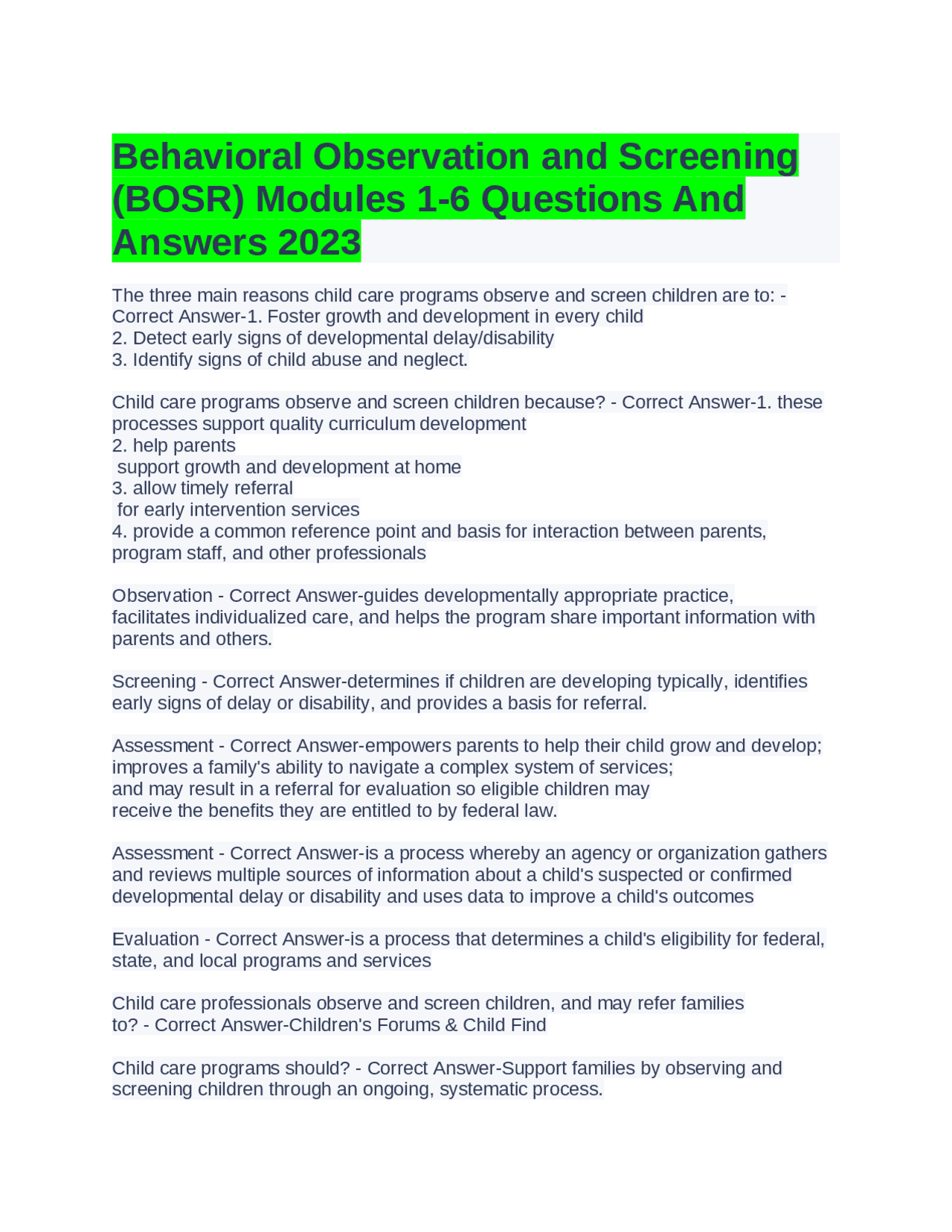 Behavioral Observation and Screening (BOSR) Modules 1-6 Questions And Answers 2023

The three main reasons child care programs observe and screen children are to: - Correct Answer-1. Foster growth and development in every child
2. Detect early signs of developmental delay/disability
3. Identify signs of child abuse and neglect.

Child care programs observe and screen children because? - Correct Answer-1. these processes support quality curriculum development
2. help parents
support growth and development at home
3. allow timely referral
for early intervention services
4. provide a common reference point and basis for interaction between parents, program staff, and other professionals

Observation - Correct Answer-guides developmentally appropriate practice, facilitates individualized care, and helps the program share important information with parents and others.

Screening - Correct Answer-determines if children are developing typically, identifies early signs of delay or disability, and provides a basis for referral.

Assessment - Correct Answer-empowers parents to help their child grow and develop; improves a family's ability to navigate a complex system of services; and may result in a referral for evaluation so eligible children may receive the benefits they are entitled to by federal law.

Assessment - Correct Answer-is a process whereby an agency or organization gathers and reviews multiple sources of information about a child's suspected or confirmed developmental delay or disability and uses data to improve a child's outcomes

Evaluation - Correct Answer-is a process that determines a child's eligibility for federal, state, and local programs and services

Child care professionals observe and screen children, and may refer families to? - Correct Answer-Children's Forums & Child Find

Child care programs should? - Correct Answer-Support families by observing and screening children through an ongoing, systematic process.